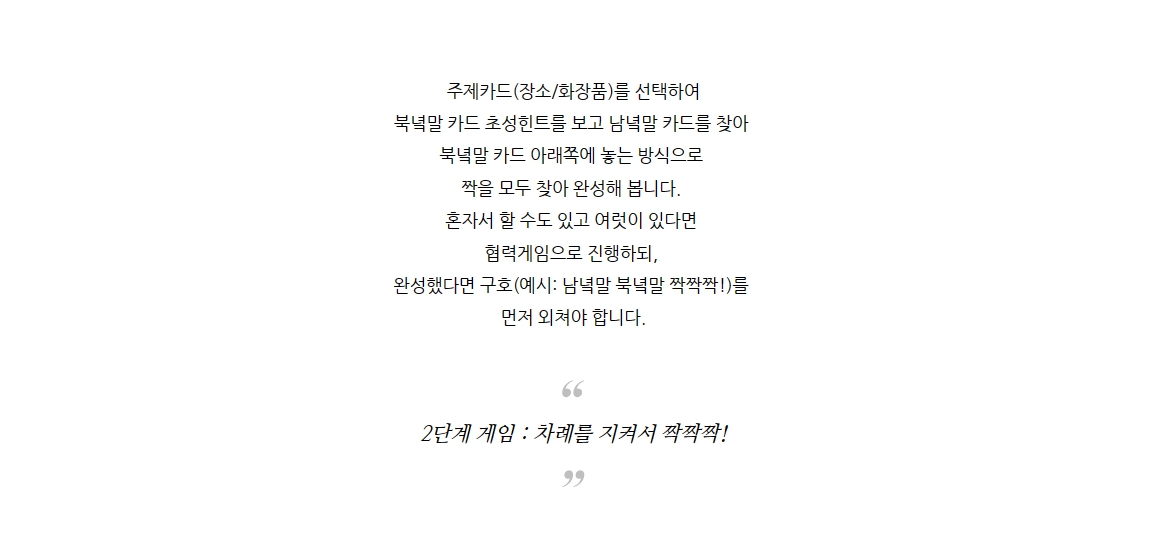 주제카드(장소/화장품)를 선택하여
북녘말 카드 초성힌트를 보고 남녘말 카드를 찾아
북녘말 카드 아래쪽에 놓는 방식으로
짝을 모두 찾아 완성해 봅니다.
혼자서 할 수도 있고 여럿이 있다면
협력게임으로 진행하되,
완성했다면 구호(예시: 남녘말 북녘말 짝짝짝!)를
먼저 외쳐야 합니다.

“

2단계 게임 : 차례를 지켜서 짝짝짝!

”